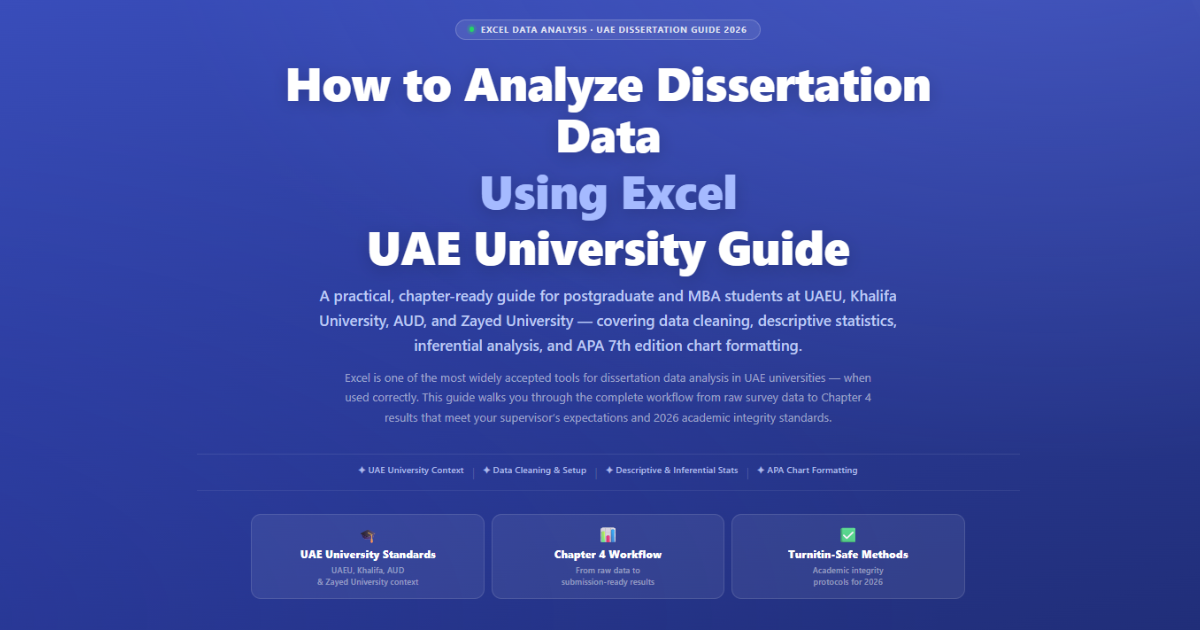 EXCEL DATA ANALYSIS · UAE DISSERTATION GUIDE 2026

How to Analyze Dissertation Data

Using Excel

UAE University Guide

A practical, chapter-ready guide for postgraduate and MBA students at UAEU, Khalifa University, AUD, and Zayed University — covering data cleaning, descriptive statistics, inferential analysis, and APA 7th edition chart formatting.

Excel is one of the most widely accepted tools for dissertation data analysis in UAE universities — when used correctly. This guide walks you through the complete workflow from raw survey data to Chapter 4 results that meet your supervisor's expectations and 2026 academic integrity standards.

✦ UAE University Context | ✦ Data Cleaning & Setup | ✦ Descriptive & Inferential Stats | ✦ APA Chart Formatting

UAE University Standards
UAEU, Khalifa, AUD & Zayed University context

Chapter 4 Workflow
From raw data to submission-ready results

Turnitin-Safe Methods
Academic integrity protocols for 2026